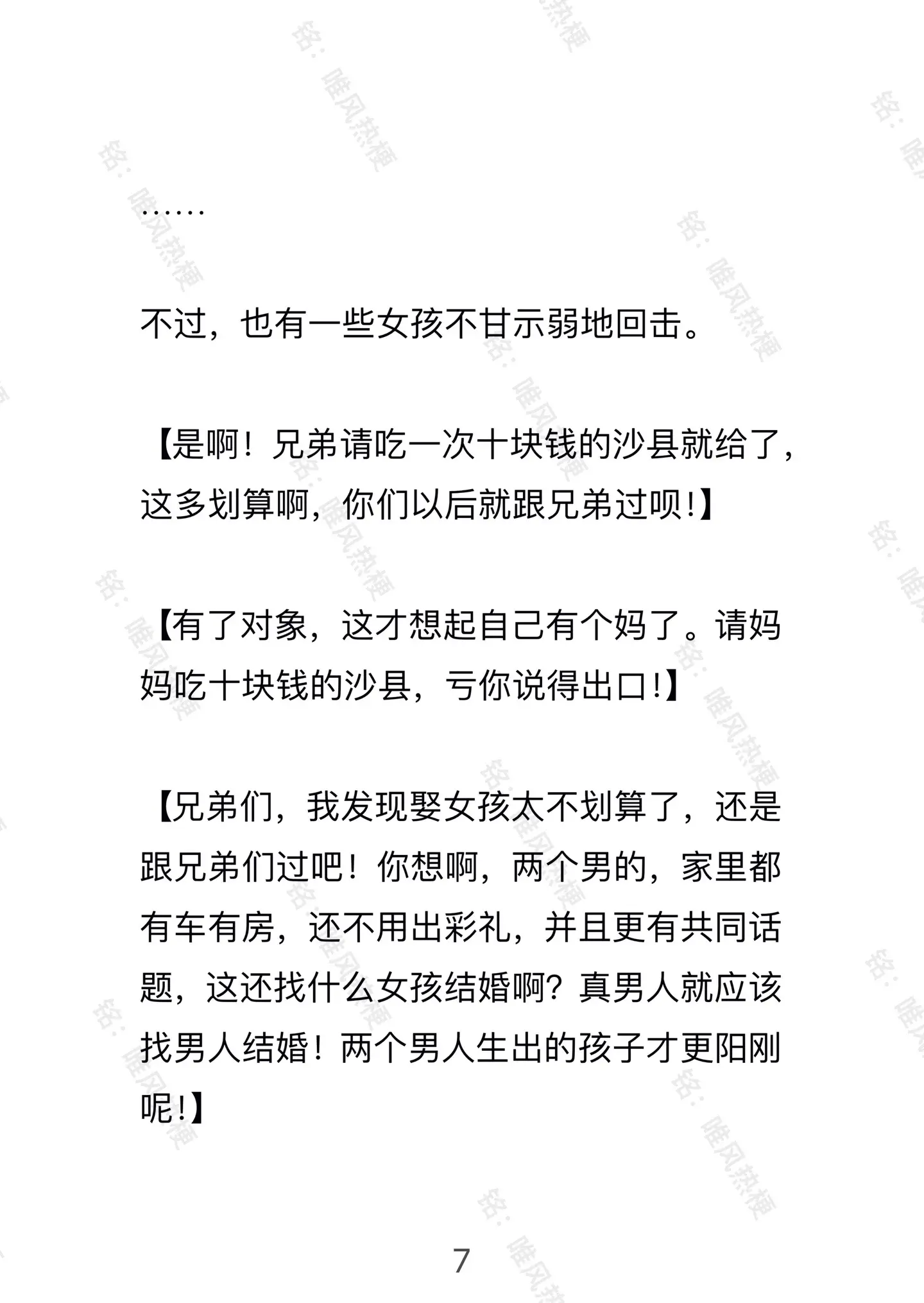 ……

不过，也有一些女孩不甘示弱地回击。

【是啊！兄弟请吃一次十块钱的沙县就给了，这多划算啊，你们以后就跟兄弟过呗！】

【有了对象，这才想起自己有个妈了。请妈妈吃十块钱的沙县，亏你说得出口！】

【兄弟们，我发现娶女孩太不划算了，还是跟兄弟们过吧！你想啊，两个男的，家里都有车有房，还不用出彩礼，并且更有共同话题，这还找什么女孩结婚啊？真男人就应该找男人结婚！两个男人生出的孩子才更阳刚呢！】

7

铭：唯风热梗